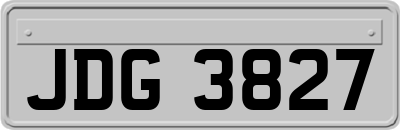 JDG 3827